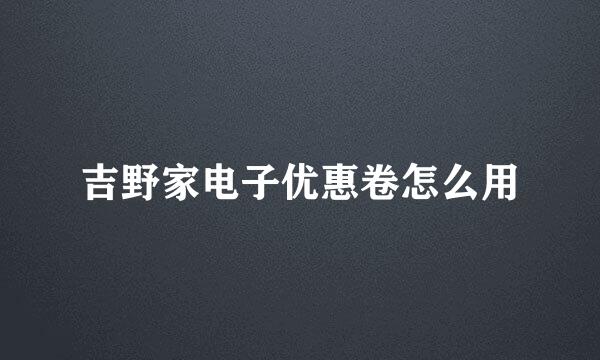 吉野家电子优惠卷怎么用